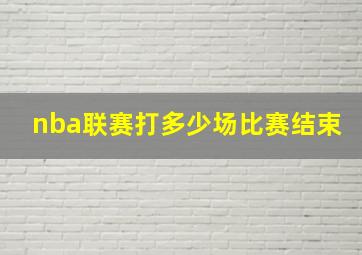 nba联赛打多少场比赛结束